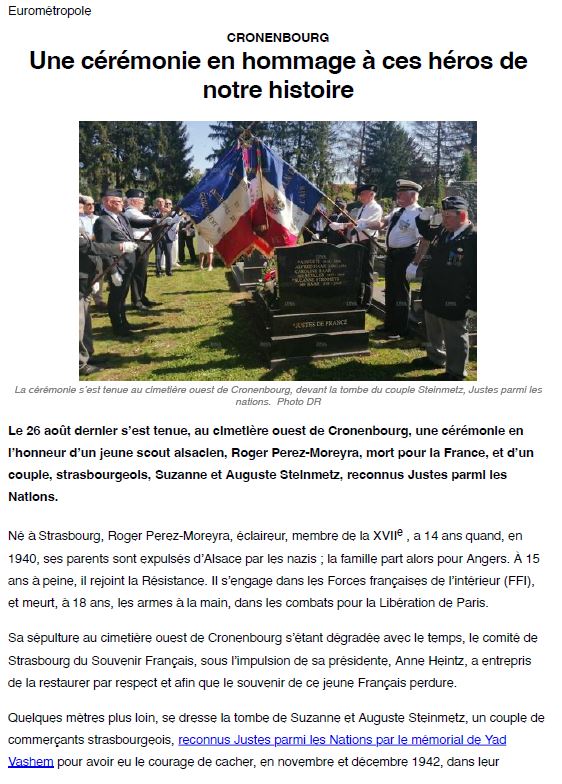 Eurométropole

CRONENBOURG

Une cérémonie en hommage à ces héros de notre histoire

JUSTES DE FRANCE

La cérémonie s'est tenue au cimetière ouest de Cronenbourg, devant la tombe du couple Steinmetz, Justes parmi les nations. Photo DR

Le 26 août dernier s'est tenue, au cimetière ouest de Cronenbourg, une cérémonie en l'honneur d'un jeune scout alsacien, Roger Perez-Moreyra, mort pour la France, et d'un couple, strasbourgeois, Suzanne et Auguste Steinmetz, reconnus Justes parmi les Nations.

Né à Strasbourg, Roger Perez-Moreyra, éclaireur, membre de la XVII$^{e}$ , a 14 ans quand, en 1940, ses parents sont expulsés d'Alsace par les nazis ; la famille part alors pour Angers. À 15 ans à peine, il rejoint la Résistance. Il s'engage dans les Forces françaises de l'intérieur (FFI), et meurt, à 18 ans, les armes à la main, dans les combats pour la Libération de Paris.

Sa sépulture au cimetière ouest de Cronenbourg s'étant dégradée avec le temps, le comité de Strasbourg du Souvenir Français, sous l'impulsion de sa présidente, Anne Heintz, a entrepris de la restaurer par respect et afin que le souvenir de ce jeune Français perdure.

Quelques mètres plus loin, se dresse la tombe de Suzanne et Auguste Steinmetz, un couple de commerçants strasbourgeois, reconnus Justes parmi les Nations par le mémorial de Yad Vashem pour avoir eu le courage de cacher, en novembre et décembre 1942, dans leur